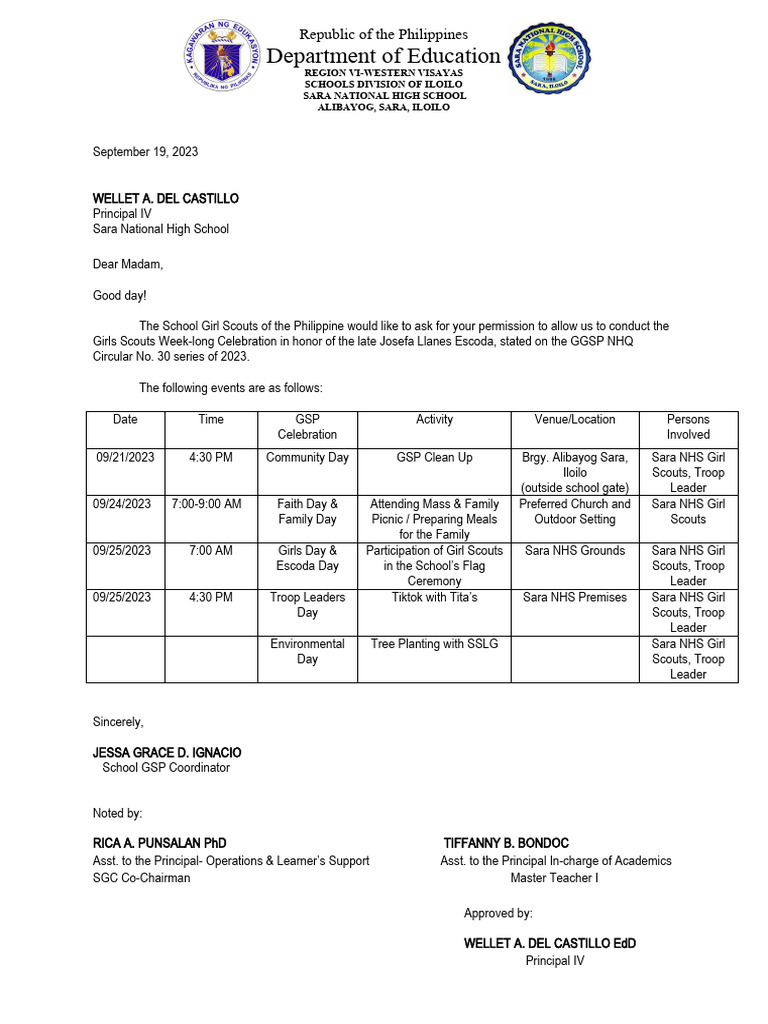 KAGAWARAN NG EDUKASYON
REPUBLIKA NG PILIPINAS

Republic of the Philippines
Department of Education
REGION VI-WESTERN VISAYAS
SCHOOLS DIVISION OF ILOILO
SARA NATIONAL HIGH SCHOOL
ALIBAYOG, SARA, ILOILO

SARA NATIONAL HIGH SCHOOL
SARA, ILOILO

September 19, 2023

WELLET A. DEL CASTILLO
Principal IV
Sara National High School

Dear Madam,

Good day!

The School Girl Scouts of the Philippine would like to ask for your permission to allow us to conduct the Girls Scouts Week-long Celebration in honor of the late Josefa Llanes Escoda, stated on the GGSP NHQ Circular No. 30 series of 2023.

The following events are as follows:

| Date | Time | GSP Celebration | Activity | Venue/Location | Persons Involved |
|---|---|---|---|---|---|
| 09/21/2023 | 4:30 PM | Community Day | GSP Clean Up | Brgy. Alibayog Sara, Iloilo (outside school gate) | Sara NHS Girl Scouts, Troop Leader |
| 09/24/2023 | 7:00-9:00 AM | Faith Day & Family Day | Attending Mass & Family Picnic / Preparing Meals for the Family | Preferred Church and Outdoor Setting | Sara NHS Girl Scouts |
| 09/25/2023 | 7:00 AM | Girls Day & Escoda Day | Participation of Girl Scouts in the School's Flag Ceremony | Sara NHS Grounds | Sara NHS Girl Scouts, Troop Leader |
| 09/25/2023 | 4:30 PM | Troop Leaders Day | Tiktok with Tita's | Sara NHS Premises | Sara NHS Girl Scouts, Troop Leader |
| | | Environmental Day | Tree Planting with SSLG | | Sara NHS Girl Scouts, Troop Leader |

Sincerely,

JESSA GRACE D. IGNACIO
School GSP Coordinator

Noted by:

RICA A. PUNSALAN PhD
Asst. to the Principal- Operations & Learner's Support
SGC Co-Chairman

TIFFANNY B. BONDOC
Asst. to the Principal In-charge of Academics
Master Teacher I

Approved by:

WELLET A. DEL CASTILLO EdD
Principal IV